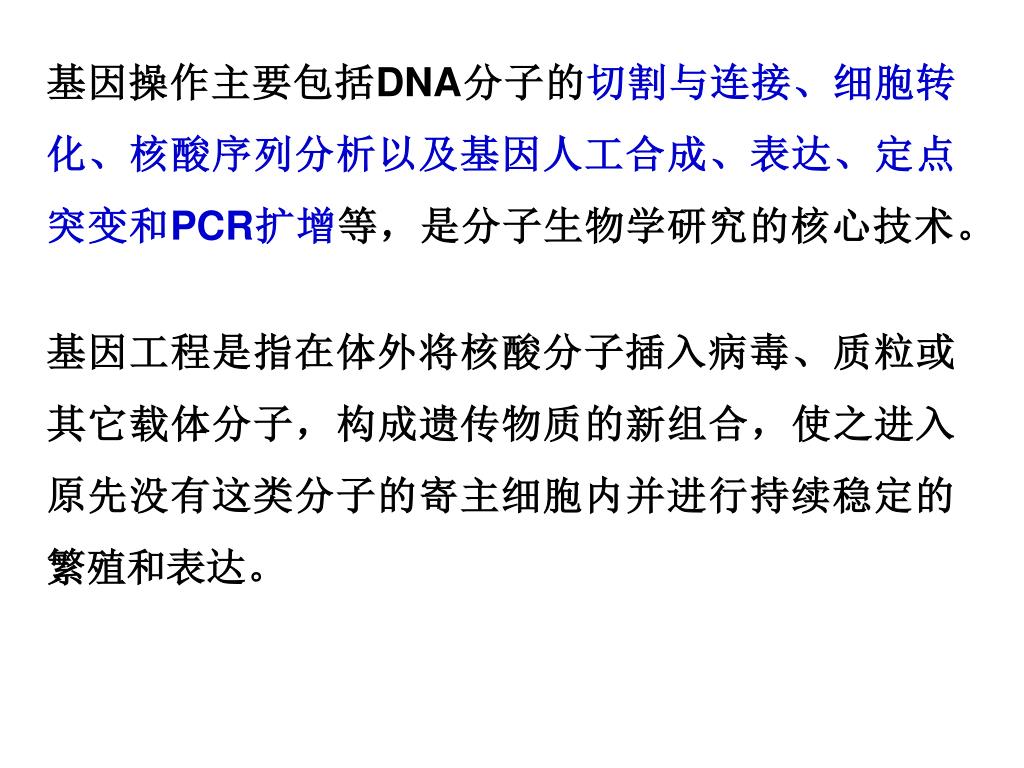 基因操作主要包括DNA分子的切割与连接、细胞转化、核酸序列分析以及基因人工合成、表达、定点突变和PCR扩增等，是分子生物学研究的核心技术。

基因工程是指在体外将核酸分子插入病毒、质粒或其它载体分子，构成遗传物质的新组合，使之进入原先没有这类分子的寄主细胞内并进行持续稳定的繁殖和表达。